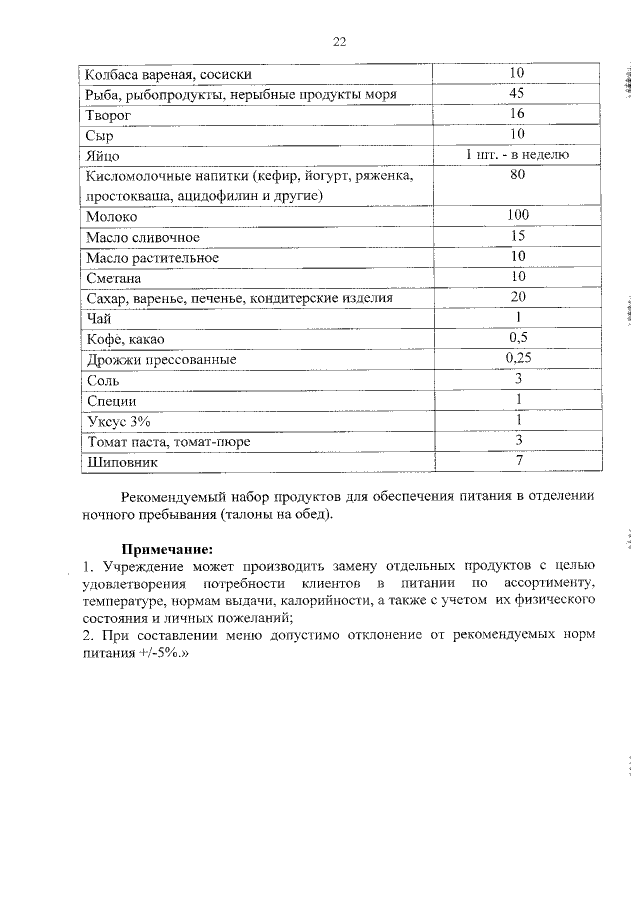 22

| | |
|---|---|
| Колбаса вареная, сосиски | 10 |
| Рыба, рыбопродукты, нерыбные продукты моря | 45 |
| Творог | 16 |
| Сыр | 10 |
| Яйцо | 1 шт. - в неделю |
| Кисломолочные напитки (кефир, йогурт, ряженка, простокваша, ацидофилин и другие) | 80 |
| Молоко | 100 |
| Масло сливочное | 15 |
| Масло растительное | 10 |
| Сметана | 10 |
| Сахар, варенье, печенье, кондитерские изделия | 20 |
| Чай | 1 |
| Кофе, какао | 0,5 |
| Дрожжи прессованные | 0,25 |
| Соль | 3 |
| Специи | 1 |
| Уксус 3% | 1 |
| Томат паста, томат-пюре | 3 |
| Шиповник | 7 |

Рекомендуемый набор продуктов для обеспечения питания в отделении ночного пребывания (талоны на обед).

Примечание:
1. Учреждение может производить замену отдельных продуктов с целью удовлетворения потребности клиентов в питании по ассортименту, температуре, нормам выдачи, калорийности, а также с учетом их физического состояния и личных пожеланий;
2. При составлении меню допустимо отклонение от рекомендуемых норм питания +/-5%.»